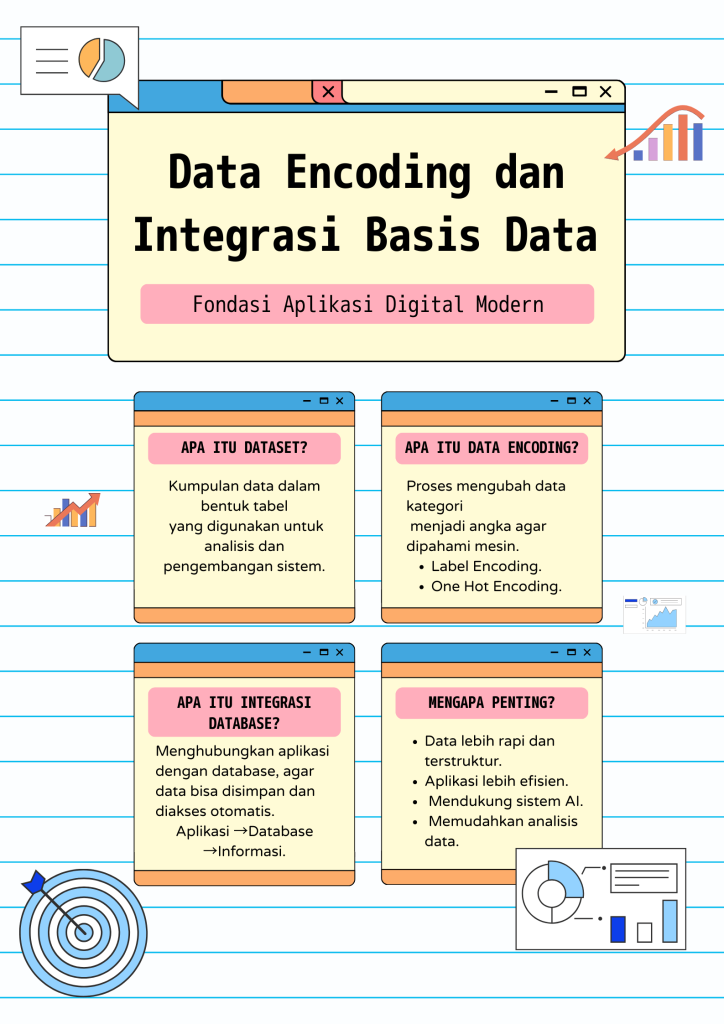 Data Encoding dan Integrasi Basis Data

Fondasi Aplikasi Digital Modern

APA ITU DATASET?

Kumpulan data dalam bentuk tabel yang digunakan untuk analisis dan pengembangan sistem.

APA ITU DATA ENCODING?

Proses mengubah data kategori menjadi angka agar dipahami mesin.
• Label Encoding.
• One Hot Encoding.

APA ITU INTEGRASI DATABASE?

Menghubungkan aplikasi dengan database, agar data bisa disimpan dan diakses otomatis.
Aplikasi →Database →Informasi.

MENGAPA PENTING?

• Data lebih rapi dan terstruktur.
• Aplikasi lebih efisien.
• Mendukung sistem AI.
• Memudahkan analisis data.